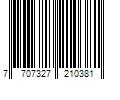 7 707327 210381